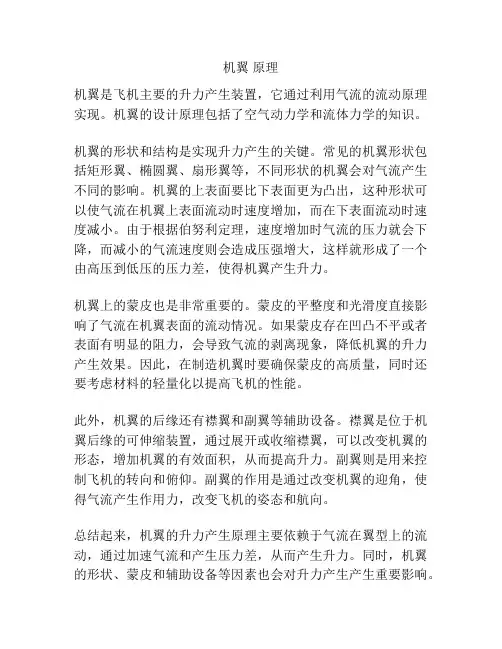 机翼 原理

机翼是飞机主要的升力产生装置，它通过利用气流的流动原理实现。机翼的设计原理包括了空气动力学和流体力学的知识。

机翼的形状和结构是实现升力产生的关键。常见的机翼形状包括矩形翼、椭圆翼、扇形翼等，不同形状的机翼会对气流产生不同的影响。机翼的上表面要比下表面更为凸出，这种形状可以使气流在机翼上表面流动时速度增加，而在下表面流动时速度减小。由于根据伯努利定理，速度增加时气流的压力就会下降，而减小的气流速度则会造成压强增大，这样就形成了一个由高压到低压的压力差，使得机翼产生升力。

机翼上的蒙皮也是非常重要的。蒙皮的平整度和光滑度直接影响了气流在机翼表面的流动情况。如果蒙皮存在凹凸不平或者表面有明显的阻力，会导致气流的剥离现象，降低机翼的升力产生效果。因此，在制造机翼时要确保蒙皮的高质量，同时还要考虑材料的轻量化以提高飞机的性能。

此外，机翼的后缘还有襟翼和副翼等辅助设备。襟翼是位于机翼后缘的可伸缩装置，通过展开或收缩襟翼，可以改变机翼的形态，增加机翼的有效面积，从而提高升力。副翼则是用来控制飞机的转向和俯仰。副翼的作用是通过改变机翼的迎角，使得气流产生作用力，改变飞机的姿态和航向。

总结起来，机翼的升力产生原理主要依赖于气流在翼型上的流动，通过加速气流和产生压力差，从而产生升力。同时，机翼的形状、蒙皮和辅助设备等因素也会对升力产生产生重要影响。